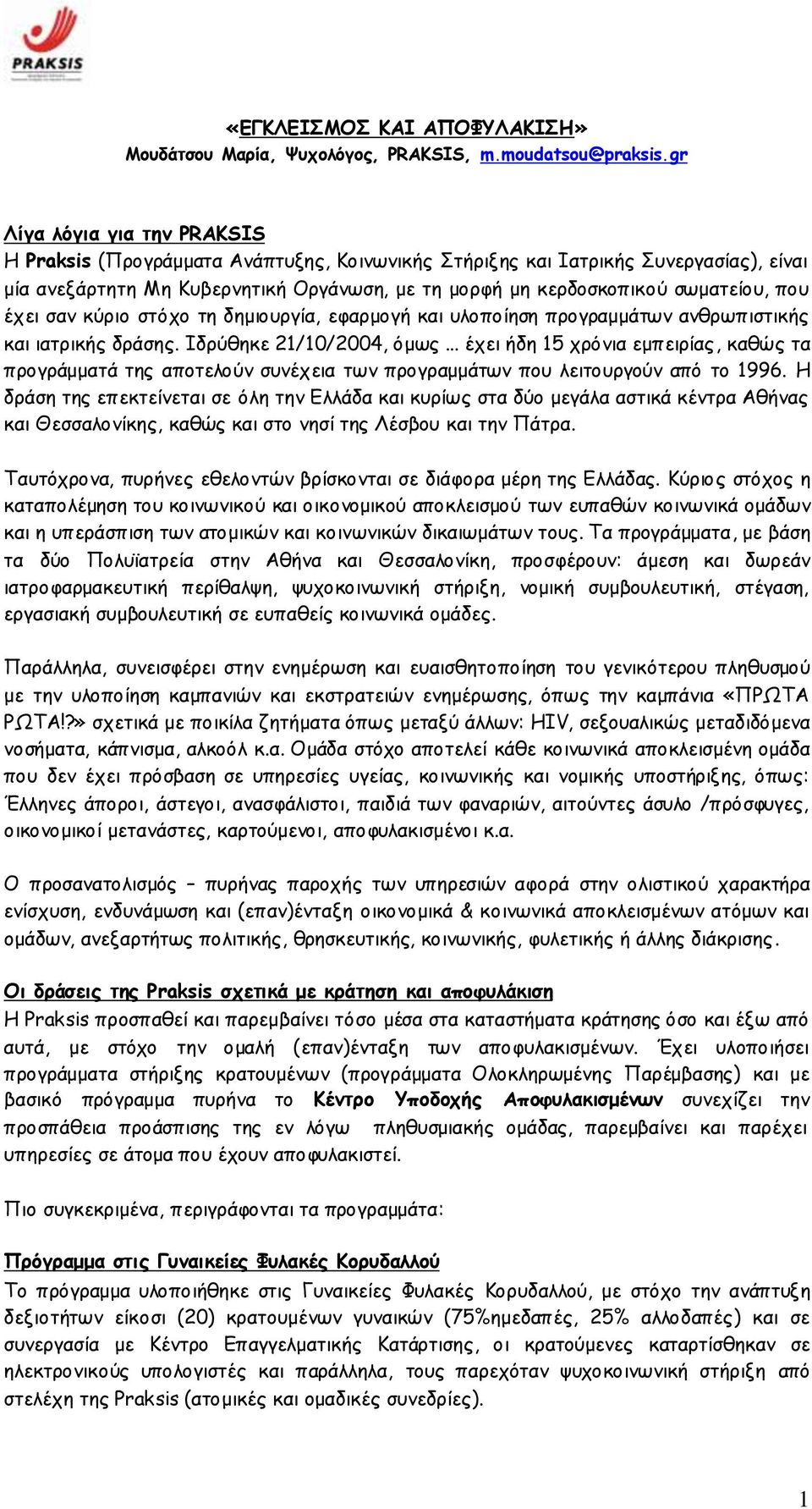 PRAKSIS

«ΕΓΚΛΕΙΣΜΟΣ ΚΑΙ ΑΠΟΦΥΛΑΚΙΣΗ»
Μουδάτσου Μαρία, Ψυχολόγος, PRAKSIS, m.moudatsou@praksis.gr

Λίγα λόγια για την PRAKSIS
Η Praksis (Προγράμματα Ανάπτυξης, Κοινωνικής Στήριξης και Ιατρικής Συνεργασίας), είναι μία ανεξάρτητη Μη Κυβερνητική Οργάνωση, με τη μορφή μη κερδοσκοπικού σωματείου, που έχει σαν κύριο στόχο τη δημιουργία, εφαρμογή και υλοποίηση προγραμμάτων ανθρωπιστικής και ιατρικής δράσης. Ιδρύθηκε 21/10/2004, όμως … έχει ήδη 15 χρόνια εμπειρίας, καθώς τα προγράμματά της αποτελούν συνέχεια των προγραμμάτων που λειτουργούν από το 1996. Η δράση της επεκτείνεται σε όλη την Ελλάδα και κυρίως στα δύο μεγάλα αστικά κέντρα Αθήνας και Θεσσαλονίκης, καθώς και στο νησί της Λέσβου και την Πάτρα.

Ταυτόχρονα, πυρήνες εθελοντών βρίσκονται σε διάφορα μέρη της Ελλάδας. Κύριος στόχος η καταπολέμηση του κοινωνικού και οικονομικού αποκλεισμού των ευπαθών κοινωνικά ομάδων και η υπεράσπιση των ατομικών και κοινωνικών δικαιωμάτων τους. Τα προγράμματα, με βάση τα δύο Πολυϊατρεία στην Αθήνα και Θεσσαλονίκη, προσφέρουν: άμεση και δωρεάν ιατροφαρμακευτική περίθαλψη, ψυχοκοινωνική στήριξη, νομική συμβουλευτική, στέγαση, εργασιακή συμβουλευτική σε ευπαθείς κοινωνικά ομάδες.

Παράλληλα, συνεισφέρει στην ενημέρωση και ευαισθητοποίηση του γενικότερου πληθυσμού με την υλοποίηση καμπανιών και εκστρατειών ενημέρωσης, όπως την καμπάνια «ΠΡΩΤΑ ΡΩΤΑ!?» σχετικά με ποικίλα ζητήματα όπως μεταξύ άλλων: HIV, σεξουαλικώς μεταδιδόμενα νοσήματα, κάπνισμα, αλκοόλ κ.α. Ομάδα στόχο αποτελεί κάθε κοινωνικά αποκλεισμένη ομάδα που δεν έχει πρόσβαση σε υπηρεσίες υγείας, κοινωνικής και νομικής υποστήριξης, όπως: Έλληνες άποροι, άστεγοι, ανασφάλιστοι, παιδιά των φαναριών, αιτούντες άσυλο /πρόσφυγες, οικονομικοί μετανάστες, καρτούμενοι, αποφυλακισμένοι κ.α.

Ο προσανατολισμός – πυρήνας παροχής των υπηρεσιών αφορά στην ολιστικού χαρακτήρα ενίσχυση, ενδυνάμωση και (επαν)ένταξη οικονομικά & κοινωνικά αποκλεισμένων ατόμων και ομάδων, ανεξαρτήτως πολιτικής, θρησκευτικής, κοινωνικής, φυλετικής ή άλλης διάκρισης.

Οι δράσεις της Praksis σχετικά με κράτηση και αποφυλάκιση
Η Praksis προσπαθεί και παρεμβαίνει τόσο μέσα στα καταστήματα κράτησης όσο και έξω από αυτά, με στόχο την ομαλή (επαν)ένταξη των αποφυλακισμένων. Έχει υλοποιήσει προγράμματα στήριξης κρατουμένων (προγράμματα Ολοκληρωμένης Παρέμβασης) και με βασικό πρόγραμμα πυρήνα το Κέντρο Υποδοχής Αποφυλακισμένων συνεχίζει την προσπάθεια προάσπισης της εν λόγω πληθυσμιακής ομάδας, παρεμβαίνει και παρέχει υπηρεσίες σε άτομα που έχουν αποφυλακιστεί.

Πιο συγκεκριμένα, περιγράφονται τα προγραμμάτα:

Πρόγραμμα στις Γυναικείες Φυλακές Κορυδαλλού
Το πρόγραμμα υλοποιήθηκε στις Γυναικείες Φυλακές Κορυδαλλού, με στόχο την ανάπτυξη δεξιοτήτων είκοσι (20) κρατουμένων γυναικών (75%ημεδαπές, 25% αλλοδαπές) και σε συνεργασία με Κέντρο Επαγγελματικής Κατάρτισης, οι κρατούμενες καταρτίσθηκαν σε ηλεκτρονικούς υπολογιστές και παράλληλα, τους παρεχόταν ψυχοκοινωνική στήριξη από στελέχη της Praksis (ατομικές και ομαδικές συνεδρίες).

1